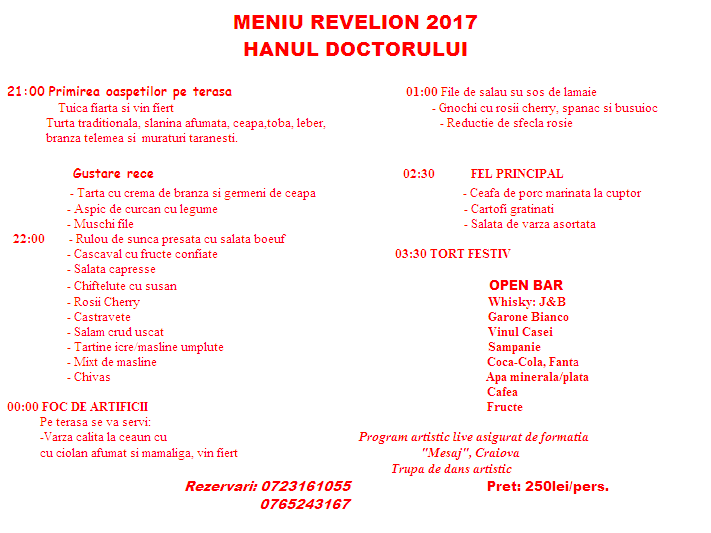 MENIU REVELION 2017
HANUL DOCTORULUI

21:00 Primirea oaspetilor pe terasa
Tuica fiarta si vin fiert
Turta traditionala, slanina afumata, ceapa,toba, leber, branza telemea si muraturi taranesti.

Gustare rece
- Tarta cu crema de branza si germeni de ceapa
- Aspic de curcan cu legume
- Muschi file
22:00
- Rulou de sunca presata cu salata boeuf
- Cascaval cu fructe confiate
- Salata capresse
- Chiftelute cu susan
- Rosii Cherry
- Castravete
- Salam crud uscat
- Tartine icre/masline umplute
- Mixt de masline
- Chivas

00:00 FOC DE ARTIFICII
Pe terasa se va servi:
-Varza calita la ceaun cu
cu ciolan afumat si mamaliga, vin fiert

01:00 File de salau su sos de lamaie
- Gnochi cu rosii cherry, spanac si busuioc
- Reductie de sfecla rosie

02:30 FEL PRINCIPAL
- Ceafa de porc marinata la cuptor
- Cartofi gratinati
- Salata de varza asortata

03:30 TORT FESTIV

OPEN BAR
Whisky: J&B
Garone Bianco
Vinul Casei
Sampanie
Coca-Cola, Fanta
Apa minerala/plata
Cafea
Fructe

Program artistic live asigurat de formatia
"Mesaj", Craiova
Trupa de dans artistic

Rezervari: 0723161055
0765243167

Pret: 250lei/pers.